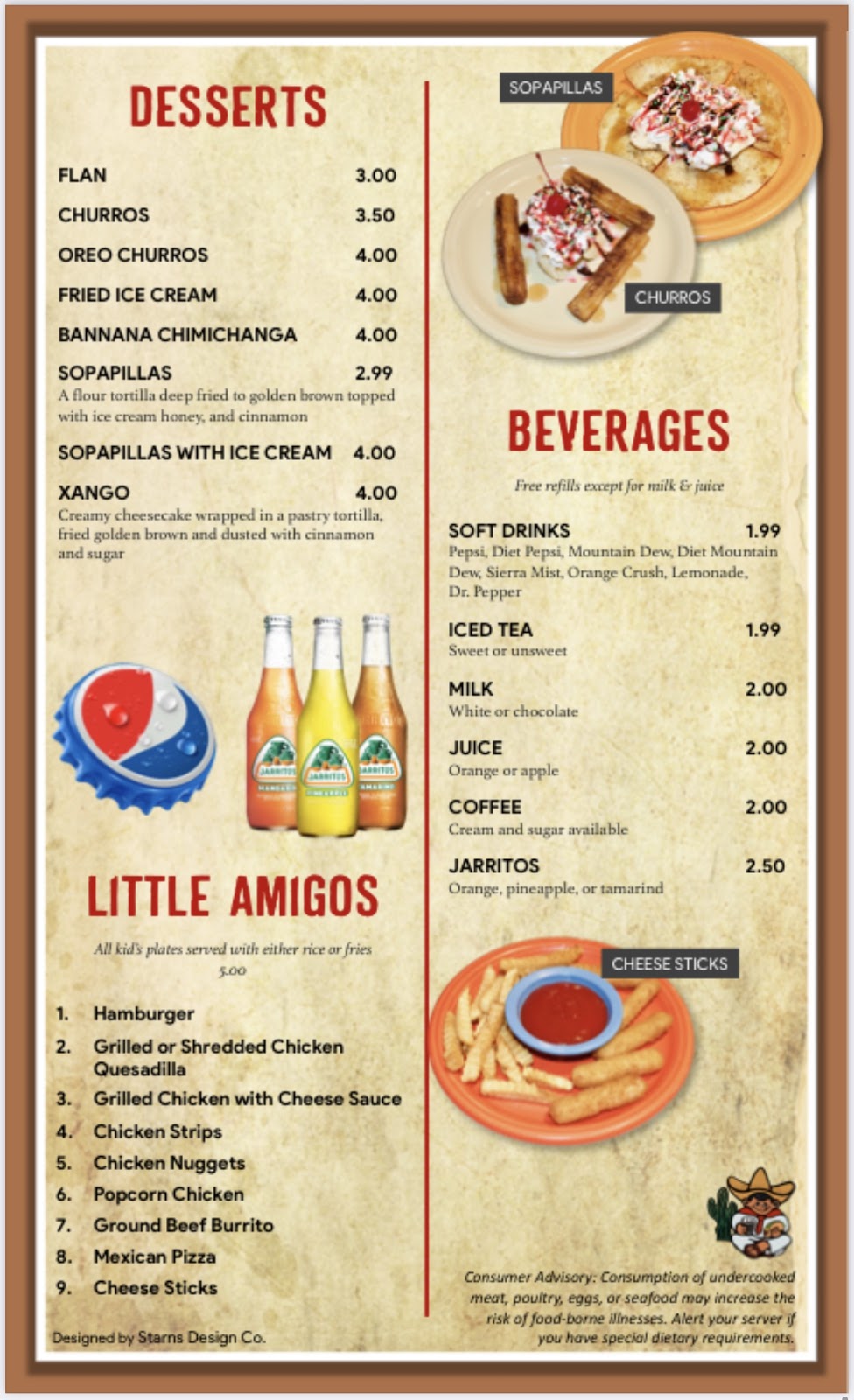 DESSERTS

FLAN 3.00

CHURROS 3.50

OREO CHURROS 4.00

FRIED ICE CREAM 4.00

BANNANA CHIMICHANGA 4.00

SOPAPILLAS 2.99
A flour tortilla deep fried to golden brown topped with ice cream honey, and cinnamon

SOPAPILLAS WITH ICE CREAM 4.00

XANGO 4.00
Creamy cheesecake wrapped in a pastry tortilla, fried golden brown and dusted with cinnamon and sugar

JARRITOS JARRITOS JARRITOS

LITTLE AMIGOS

All kid's plates served with either rice or fries
5.00

1. Hamburger
2. Grilled or Shredded Chicken Quesadilla
3. Grilled Chicken with Cheese Sauce
4. Chicken Strips
5. Chicken Nuggets
6. Popcorn Chicken
7. Ground Beef Burrito
8. Mexican Pizza
9. Cheese Sticks

Designed by Starns Design Co.

SOPAPILLAS

CHURROS

BEVERAGES

Free refills except for milk & juice

SOFT DRINKS 1.99
Pepsi, Diet Pepsi, Mountain Dew, Diet Mountain Dew, Sierra Mist, Orange Crush, Lemonade, Dr. Pepper

ICED TEA 1.99
Sweet or unsweet

MILK 2.00
White or chocolate

JUICE 2.00
Orange or apple

COFFEE 2.00
Cream and sugar available

JARRITOS 2.50
Orange, pineapple, or tamarind

CHEESE STICKS

Consumer Advisory: Consumption of undercooked meat, poultry, eggs, or seafood may increase the risk of food-borne illnesses. Alert your server if you have special dietary requirements.